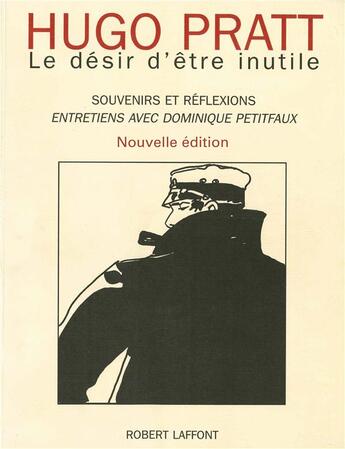 HUGO PRATT
Le désir d'être inutile

SOUVENIRS ET RÉFLEXIONS
ENTRETIENS AVEC DOMINIQUE PETITFAUX

Nouvelle édition

ROBERT LAFFONT